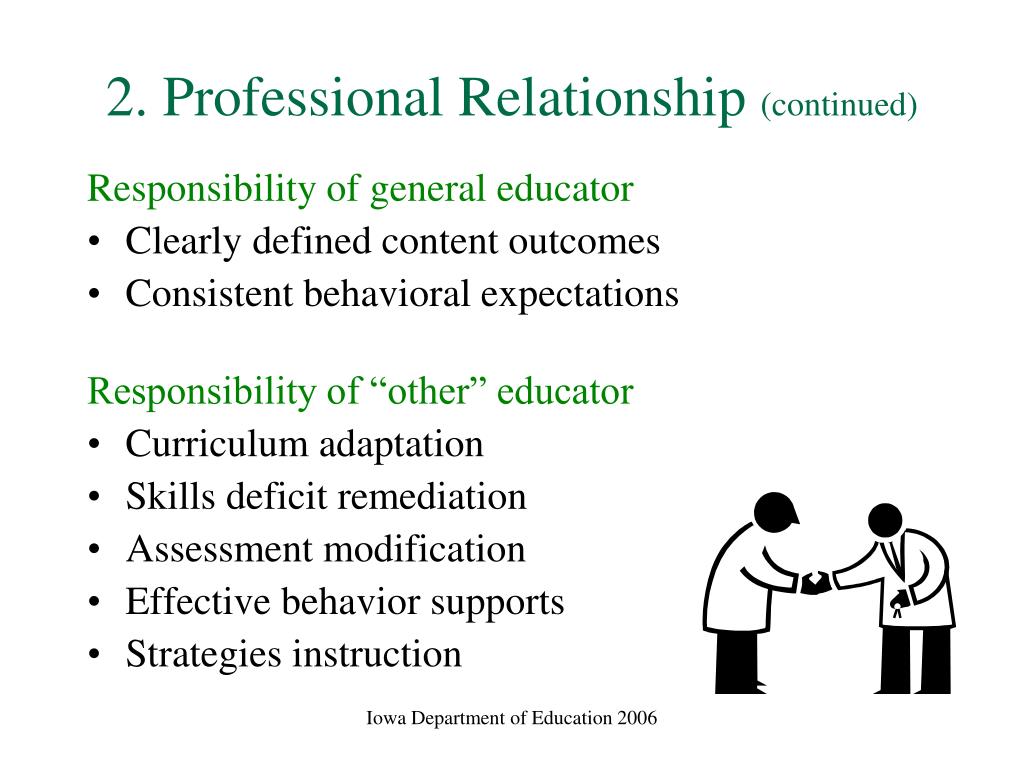 2. Professional Relationship (continued)

Responsibility of general educator
• Clearly defined content outcomes
• Consistent behavioral expectations

Responsibility of “other” educator
• Curriculum adaptation
• Skills deficit remediation
• Assessment modification
• Effective behavior supports
• Strategies instruction

Iowa Department of Education 2006